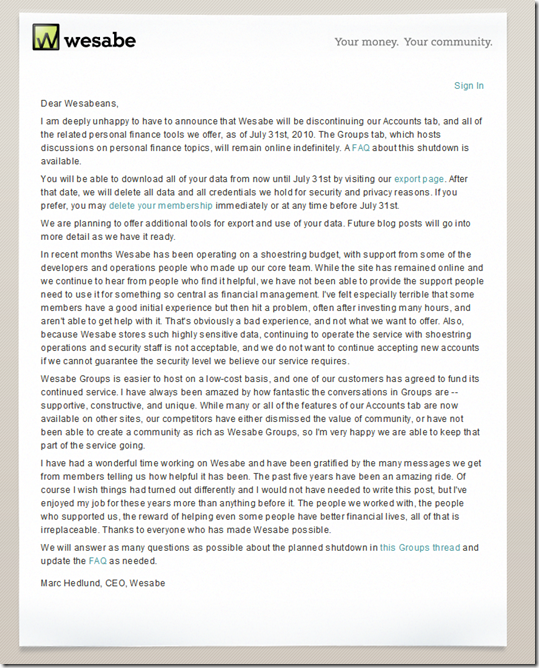 wesabe

Your money. Your community.

Sign In

Dear Wesabeans,

I am deeply unhappy to have to announce that Wesabe will be discontinuing our Accounts tab, and all of the related personal finance tools we offer, as of July 31st, 2010. The Groups tab, which hosts discussions on personal finance topics, will remain online indefinitely. A FAQ about this shutdown is available.

You will be able to download all of your data from now until July 31st by visiting our export page. After that date, we will delete all data and all credentials we hold for security and privacy reasons. If you prefer, you may delete your membership immediately or at any time before July 31st.

We are planning to offer additional tools for export and use of your data. Future blog posts will go into more detail as we have it ready.

In recent months Wesabe has been operating on a shoestring budget, with support from some of the developers and operations people who made up our core team. While the site has remained online and we continue to hear from people who find it helpful, we have not been able to provide the support people need to use it for something so central as financial management. I've felt especially terrible that some members have a good initial experience but then hit a problem, often after investing many hours, and aren't able to get help with it. That's obviously a bad experience, and not what we want to offer. Also, because Wesabe stores such highly sensitive data, continuing to operate the service with shoestring operations and security staff is not acceptable, and we do not want to continue accepting new accounts if we cannot guarantee the security level we believe our service requires.

Wesabe Groups is easier to host on a low-cost basis, and one of our customers has agreed to fund its continued service. I have always been amazed by how fantastic the conversations in Groups are -- supportive, constructive, and unique. While many or all of the features of our Accounts tab are now available on other sites, our competitors have either dismissed the value of community, or have not been able to create a community as rich as Wesabe Groups, so I'm very happy we are able to keep that part of the service going.

I have had a wonderful time working on Wesabe and have been gratified by the many messages we get from members telling us how helpful it has been. The past five years have been an amazing ride. Of course I wish things had turned out differently and I would not have needed to write this post, but I've enjoyed my job for these years more than anything before it. The people we worked with, the people who supported us, the reward of helping even some people have better financial lives, all of that is irreplaceable. Thanks to everyone who has made Wesabe possible.

We will answer as many questions as possible about the planned shutdown in this Groups thread and update the FAQ as needed.

Marc Hedlund, CEO, Wesabe